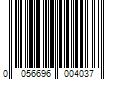 0 056696 004037